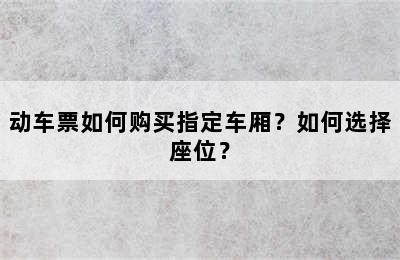 动车票如何购买指定车厢？如何选择座位？